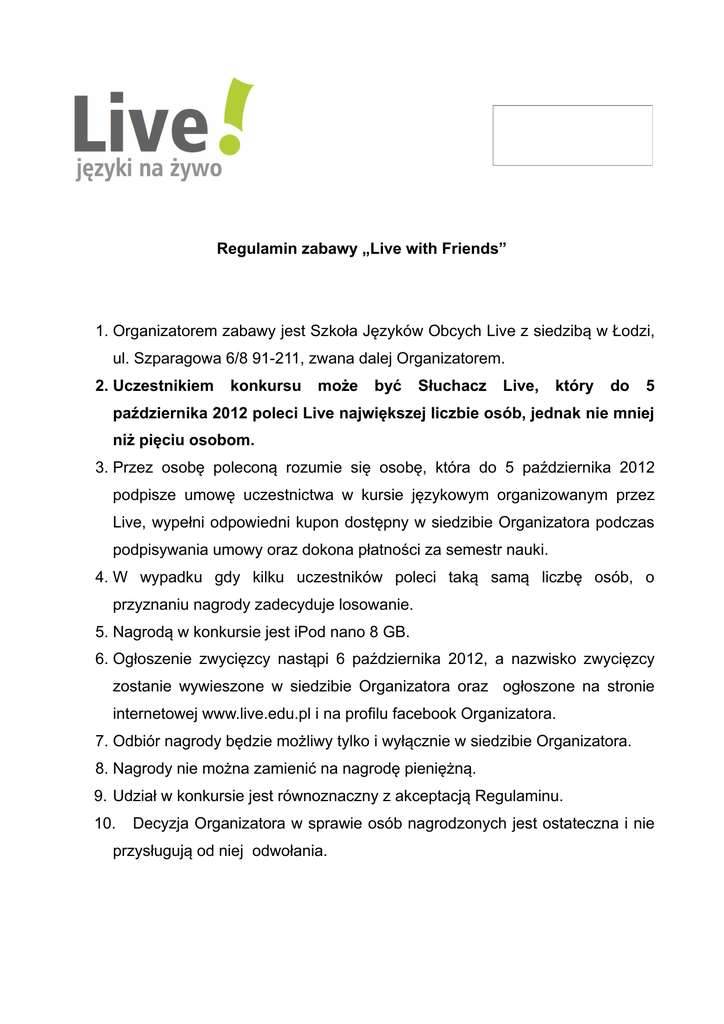 Live!
języki na żywo

Regulamin zabawy „Live with Friends”

1. Organizatorem zabawy jest Szkoła Języków Obcych Live z siedzibą w Łodzi, ul. Szparagowa 6/8 91-211, zwana dalej Organizatorem.
2. Uczestnikiem konkursu może być Słuchacz Live, który do 5 października 2012 poleci Live największej liczbie osób, jednak nie mniej niż pięciu osobom.
3. Przez osobę poleconą rozumie się osobę, która do 5 października 2012 podpisze umowę uczestnictwa w kursie językowym organizowanym przez Live, wypełni odpowiedni kupon dostępny w siedzibie Organizatora podczas podpisywania umowy oraz dokona płatności za semestr nauki.
4. W wypadku gdy kilku uczestników poleci taką samą liczbę osób, o przyznaniu nagrody zadecyduje losowanie.
5. Nagrodą w konkursie jest iPod nano 8 GB.
6. Ogłoszenie zwycięzcy nastąpi 6 października 2012, a nazwisko zwycięzcy zostanie wywieszone w siedzibie Organizatora oraz ogłoszone na stronie internetowej www.live.edu.pl i na profilu facebook Organizatora.
7. Odbiór nagrody będzie możliwy tylko i wyłącznie w siedzibie Organizatora.
8. Nagrody nie można zamienić na nagrodę pieniężną.
9. Udział w konkursie jest równoznaczny z akceptacją Regulaminu.
10. Decyzja Organizatora w sprawie osób nagrodzonych jest ostateczna i nie przysługują od niej odwołania.